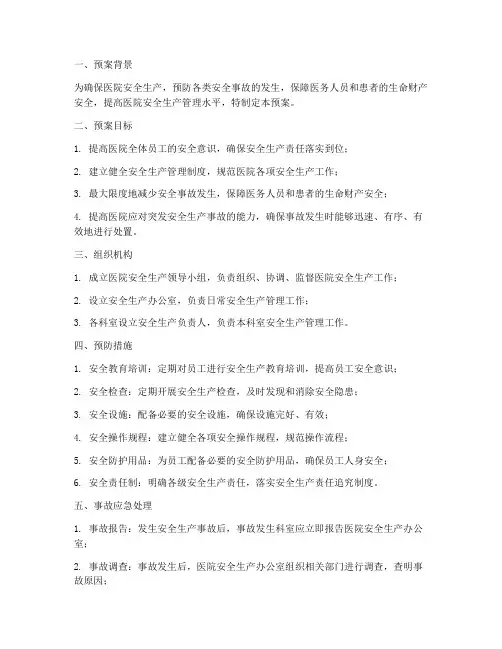 一、预案背景

为确保医院安全生产，预防各类安全事故的发生，保障医务人员和患者的生命财产安全，提高医院安全生产管理水平，特制定本预案。

二、预案目标

1. 提高医院全体员工的安全意识，确保安全生产责任落实到位；

2. 建立健全安全生产管理制度，规范医院各项安全生产工作；

3. 最大限度地减少安全事故发生，保障医务人员和患者的生命财产安全；

4. 提高医院应对突发安全生产事故的能力，确保事故发生时能够迅速、有序、有效地进行处置。

三、组织机构

1. 成立医院安全生产领导小组，负责组织、协调、监督医院安全生产工作；

2. 设立安全生产办公室，负责日常安全生产管理工作；

3. 各科室设立安全生产负责人，负责本科室安全生产管理工作。

四、预防措施

1. 安全教育培训：定期对员工进行安全生产教育培训，提高员工安全意识；

2. 安全检查：定期开展安全生产检查，及时发现和消除安全隐患；

3. 安全设施：配备必要的安全设施，确保设施完好、有效；

4. 安全操作规程：建立健全各项安全操作规程，规范操作流程；

5. 安全防护用品：为员工配备必要的安全防护用品，确保员工人身安全；

6. 安全责任制：明确各级安全生产责任，落实安全生产责任追究制度。

五、事故应急处理

1. 事故报告：发生安全生产事故后，事故发生科室应立即报告医院安全生产办公室；

2. 事故调查：事故发生后，医院安全生产办公室组织相关部门进行调查，查明事故原因；